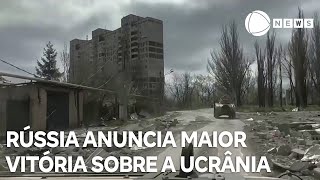 NEWS

RÚSSIA ANUNCIA MAIOR VITÓRIA SOBRE A UCRÂNIA